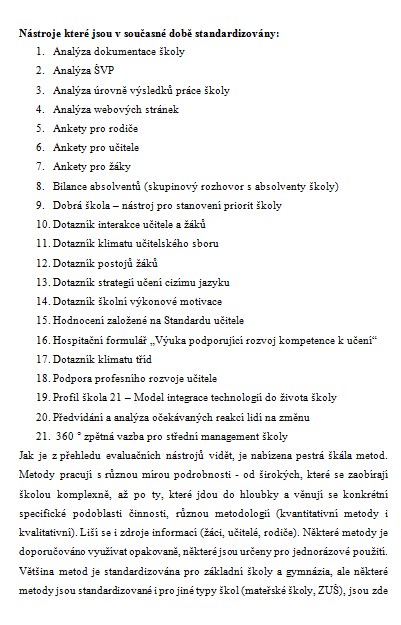 **Nástroje které jsou v současné době standardizovány:**

1. Analýza dokumentace školy
2. Analýza ŠVP
3. Analýza úrovně výsledků práce školy
4. Analýza webových stránek
5. Ankety pro rodiče
6. Ankety pro učitele
7. Ankety pro žáky
8. Bilance absolventů (skupinový rozhovor s absolventy školy)
9. Dobrá škola – nástroj pro stanovení priorit školy
10. Dotazník interakce učitele a žáků
11. Dotazník klimatu učitelského sboru
12. Dotazník postojů žáků
13. Dotazník strategií učení cizímu jazyku
14. Dotazník školní výkonové motivace
15. Hodnocení založené na Standardu učitele
16. Hospitační formulář „Výuka podporující rozvoj kompetence k učení“
17. Dotazník klimatu tříd
18. Podpora profesního rozvoje učitele
19. Profil škola 21 – Model integrace technologií do života školy
20. Předvídání a analýza očekávaných reakcí lidí na změnu
21. 360 ° zpětná vazba pro střední management školy

Jak je z přehledu evaluačních nástrojů vidět, je nabízena pestrá škála metod. Metody pracují s různou mírou podrobnosti - od širokých, které se zaobírají školou komplexně, až po ty, které jdou do hloubky a věnují se konkrétní specifické podoblasti činnosti, různou metodologií (kvantitativní metody i kvalitativní). Liší se i zdroje informací (žáci, učitelé, rodiče). Některé metody je doporučováno využívat opakovaně, některé jsou určeny pro jednorázové použití. Většina metod je standardizována pro základní školy a gymnázia, ale některé metody jsou standardizované i pro jiné typy škol (mateřské školy, ZUŠ), jsou zde